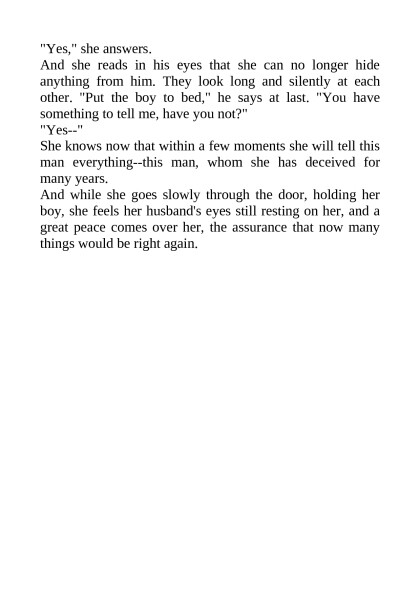 "Yes," she answers.

And she reads in his eyes that she can no longer hide anything from him. They look long and silently at each other. "Put the boy to bed," he says at last. "You have something to tell me, have you not?"

"Yes--"

She knows now that within a few moments she will tell this man everything--this man, whom she has deceived for many years.

And while she goes slowly through the door, holding her boy, she feels her husband's eyes still resting on her, and a great peace comes over her, the assurance that now many things would be right again.